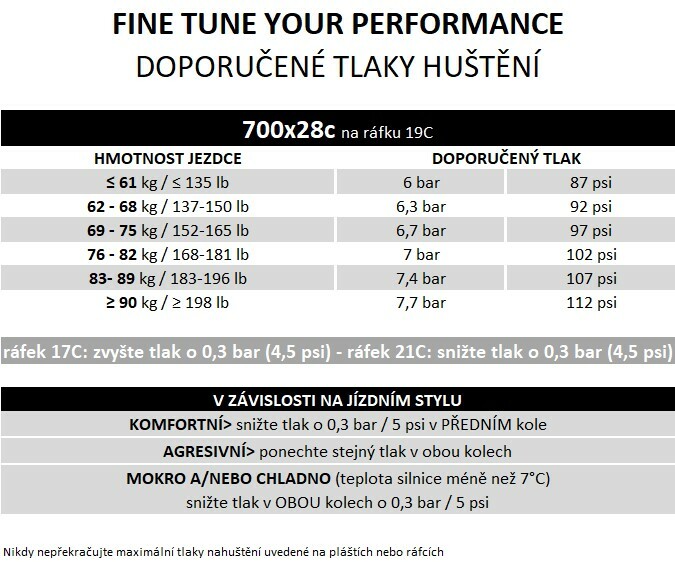 FINE TUNE YOUR PERFORMANCE
DOPORUČENÉ TLAKY HUŠTĚNÍ

700x28c na ráfku 19C

| HMOTNOST JEZDCE | DOPORUČENÝ TLAK | |
|---|---|---|
| ≤ 61 kg / ≤ 135 lb | 6 bar | 87 psi |
| 62 - 68 kg / 137-150 lb | 6,3 bar | 92 psi |
| 69 - 75 kg / 152-165 lb | 6,7 bar | 97 psi |
| 76 - 82 kg / 168-181 lb | 7 bar | 102 psi |
| 83- 89 kg / 183-196 lb | 7,4 bar | 107 psi |
| ≥ 90 kg / ≥ 198 lb | 7,7 bar | 112 psi |

ráfek 17C: zvyšte tlak o 0,3 bar (4,5 psi) - ráfek 21C: snižte tlak o 0,3 bar (4,5 psi)

V ZÁVISLOSTI NA JÍZDNÍM STYLU
KOMFORTNÍ> snižte tlak o 0,3 bar / 5 psi v PŘEDNÍM kole
AGRESIVNÍ> ponechte stejný tlak v obou kolech
MOKRO A/NEBO CHLADNO (teplota silnice méně než 7°C) snižte tlak v OBOU kolech o 0,3 bar / 5 psi

Nikdy nepřekračujte maximální tlaky nahuštění uvedené na pláštích nebo ráfcích